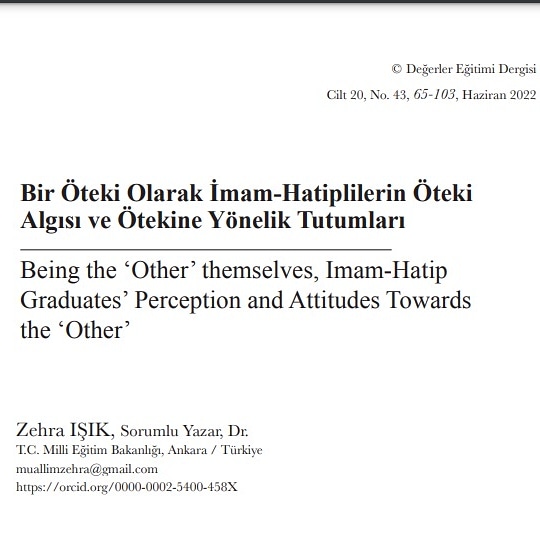 © Değerler Eğitimi Dergisi
Cilt 20, No. 43, 65-103, Haziran 2022

Bir Öteki Olarak İmam-Hatiplilerin Öteki Algısı ve Ötekine Yönelik Tutumları

Being the ‘Other’ themselves, Imam-Hatip Graduates’ Perception and Attitudes Towards the ‘Other’

Zehra IŞIK, Sorumlu Yazar, Dr.
T.C. Milli Eğitim Bakanlığı, Ankara / Türkiye
muallimzehra@gmail.com
https://orcid.org/0000-0002-5400-458X